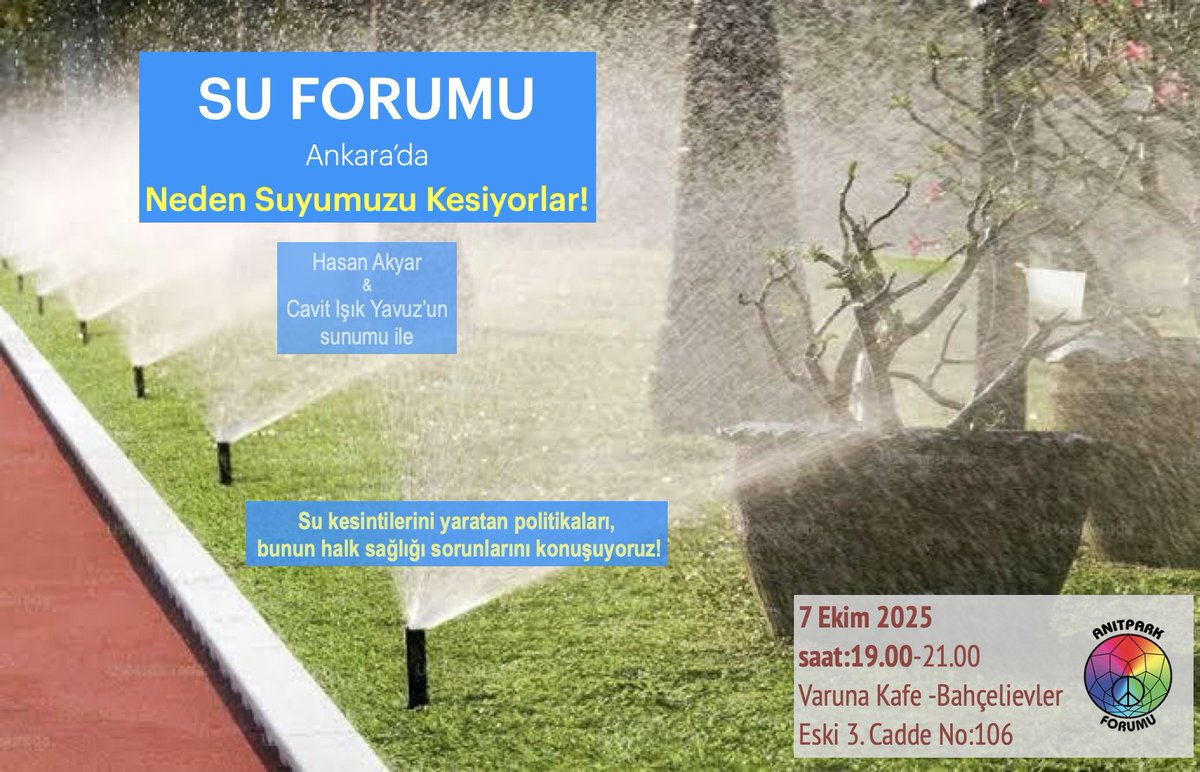 SU FORUMU
Ankara'da
Neden Suyumuzu Kesiyorlar!

Hasan Akyar
&
Cavit Işık Yavuz'un sunumu ile

Su kesintilerini yaratan politikaları, bunun halk sağlığı sorunlarını konuşuyoruz!

7 Ekim 2025
saat:19.00-21.00
Varuna Kafe -Bahçelievler
Eski 3. Cadde No:106

ANITPARK
FORUMU